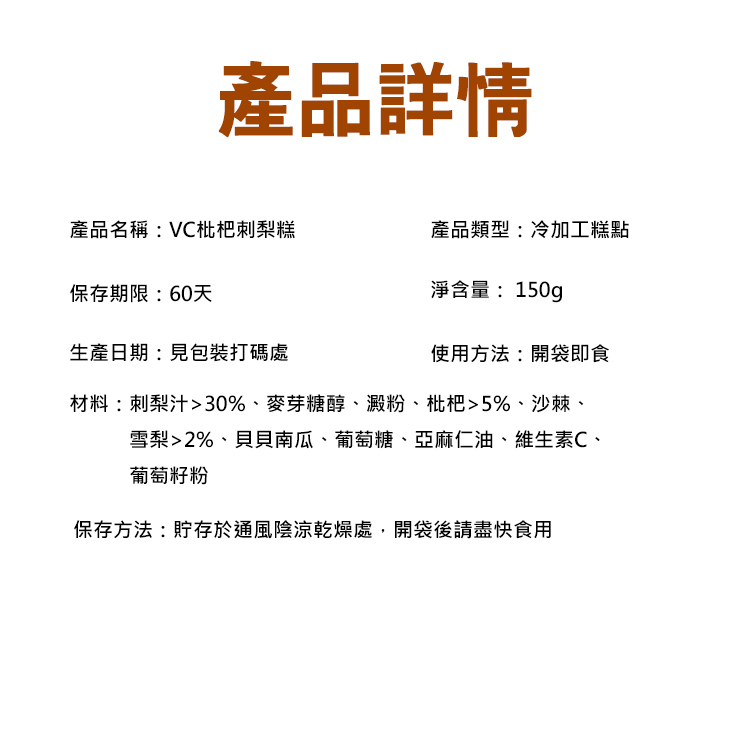 產品詳情

產品名稱：VC枇杷刺梨糕

產品類型：冷加工糕點

保存期限：60天

淨含量： 150g

生產日期：見包裝打碼處

使用方法：開袋即食

材料：刺梨汁>30%、麥芽糖醇、澱粉、枇杷>5%、沙棘、雪梨>2%、貝貝南瓜、葡萄糖、亞麻仁油、維生素C、葡萄籽粉

保存方法：貯存於通風陰涼乾燥處，開袋後請盡快食用